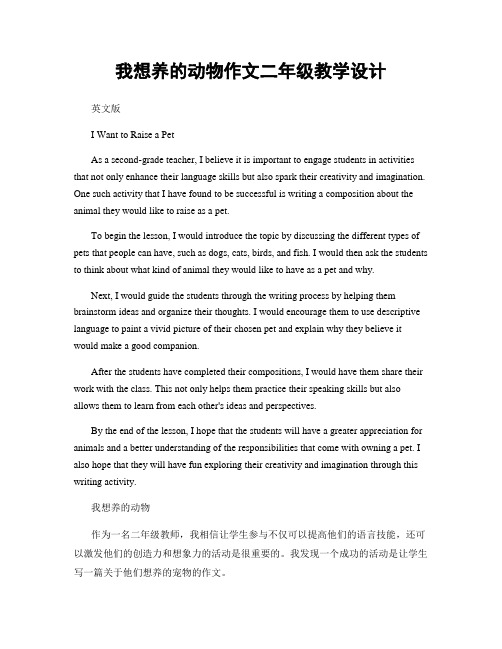 我想养的动物作文二年级教学设计

英文版

I Want to Raise a Pet

As a second-grade teacher, I believe it is important to engage students in activities that not only enhance their language skills but also spark their creativity and imagination. One such activity that I have found to be successful is writing a composition about the animal they would like to raise as a pet.

To begin the lesson, I would introduce the topic by discussing the different types of pets that people can have, such as dogs, cats, birds, and fish. I would then ask the students to think about what kind of animal they would like to have as a pet and why.

Next, I would guide the students through the writing process by helping them brainstorm ideas and organize their thoughts. I would encourage them to use descriptive language to paint a vivid picture of their chosen pet and explain why they believe it would make a good companion.

After the students have completed their compositions, I would have them share their work with the class. This not only helps them practice their speaking skills but also allows them to learn from each other's ideas and perspectives.

By the end of the lesson, I hope that the students will have a greater appreciation for animals and a better understanding of the responsibilities that come with owning a pet. I also hope that they will have fun exploring their creativity and imagination through this writing activity.

我想养的动物

作为一名二年级教师，我相信让学生参与不仅可以提高他们的语言技能，还可以激发他们的创造力和想象力的活动是很重要的。我发现一个成功的活动是让学生写一篇关于他们想养的宠物的作文。